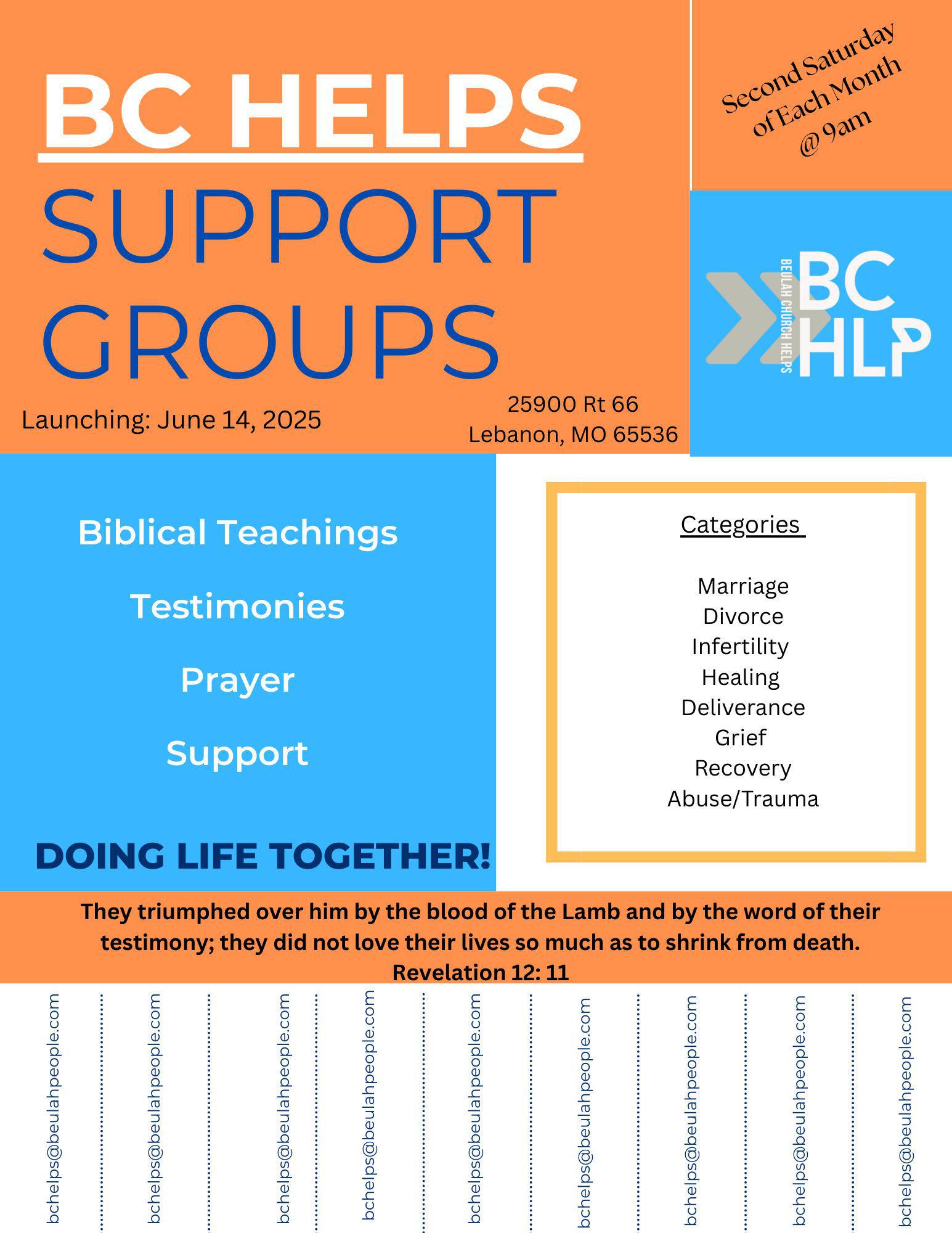 BC HELPS
SUPPORT GROUPS

Second Saturday of Each Month @ 9am

BEULAH CHURCH HELPS
BC HLP

Launching: June 14, 2025

25900 Rt 66
Lebanon, MO 65536

Biblical Teachings

Testimonies

Prayer

Support

DOING LIFE TOGETHER!

Categories

Marriage
Divorce
Infertility
Healing
Deliverance
Grief
Recovery
Abuse/Trauma

They triumphed over him by the blood of the Lamb and by the word of their testimony; they did not love their lives so much as to shrink from death.
Revelation 12: 11

bchelps@beulahpeople.com
bchelps@beulahpeople.com
bchelps@beulahpeople.com
bchelps@beulahpeople.com
bchelps@beulahpeople.com
bchelps@beulahpeople.com
bchelps@beulahpeople.com
bchelps@beulahpeople.com
bchelps@beulahpeople.com